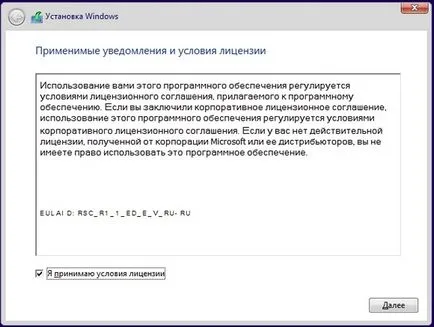 Установка Windows

Применимые уведомления и условия лицензии

Использование вами этого программного обеспечения регулируется условиями лицензионного соглашения, прилагаемого к программному обеспечению. Если вы заключили корпоративное лицензионное соглашение, использование этого программного обеспечения регулируется условиями корпоративного лицензионного соглашения. Если у вас нет действительной лицензии, полученной от корпорации Microsoft или ее дистрибьюторов, вы не имеете право использовать это программное обеспечение.

EULAI D: RSC_R1_1_ED_E_V_RU- RU

Я принимаю условия лицензии

Далее